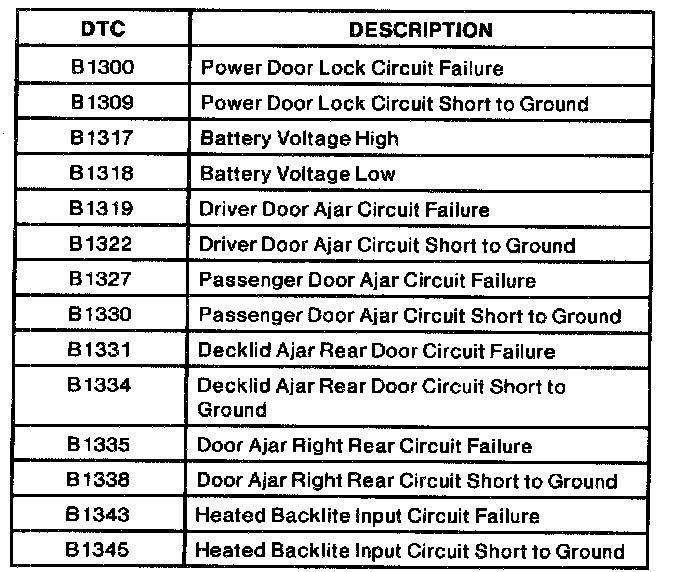 | DTC | DESCRIPTION |
|---|---|
| B1300 | Power Door Lock Circuit Failure |
| B1309 | Power Door Lock Circuit Short to Ground |
| B1317 | Battery Voltage High |
| B1318 | Battery Voltage Low |
| B1319 | Driver Door Ajar Circuit Failure |
| B1322 | Driver Door Ajar Circuit Short to Ground |
| B1327 | Passenger Door Ajar Circuit Failure |
| B1330 | Passenger Door Ajar Circuit Short to Ground |
| B1331 | Decklid Ajar Rear Door Circuit Failure |
| B1334 | Decklid Ajar Rear Door Circuit Short to Ground |
| B1335 | Door Ajar Right Rear Circuit Failure |
| B1338 | Door Ajar Right Rear Circuit Short to Ground |
| B1343 | Heated Backlite Input Circuit Failure |
| B1345 | Heated Backlite Input Circuit Short to Ground |